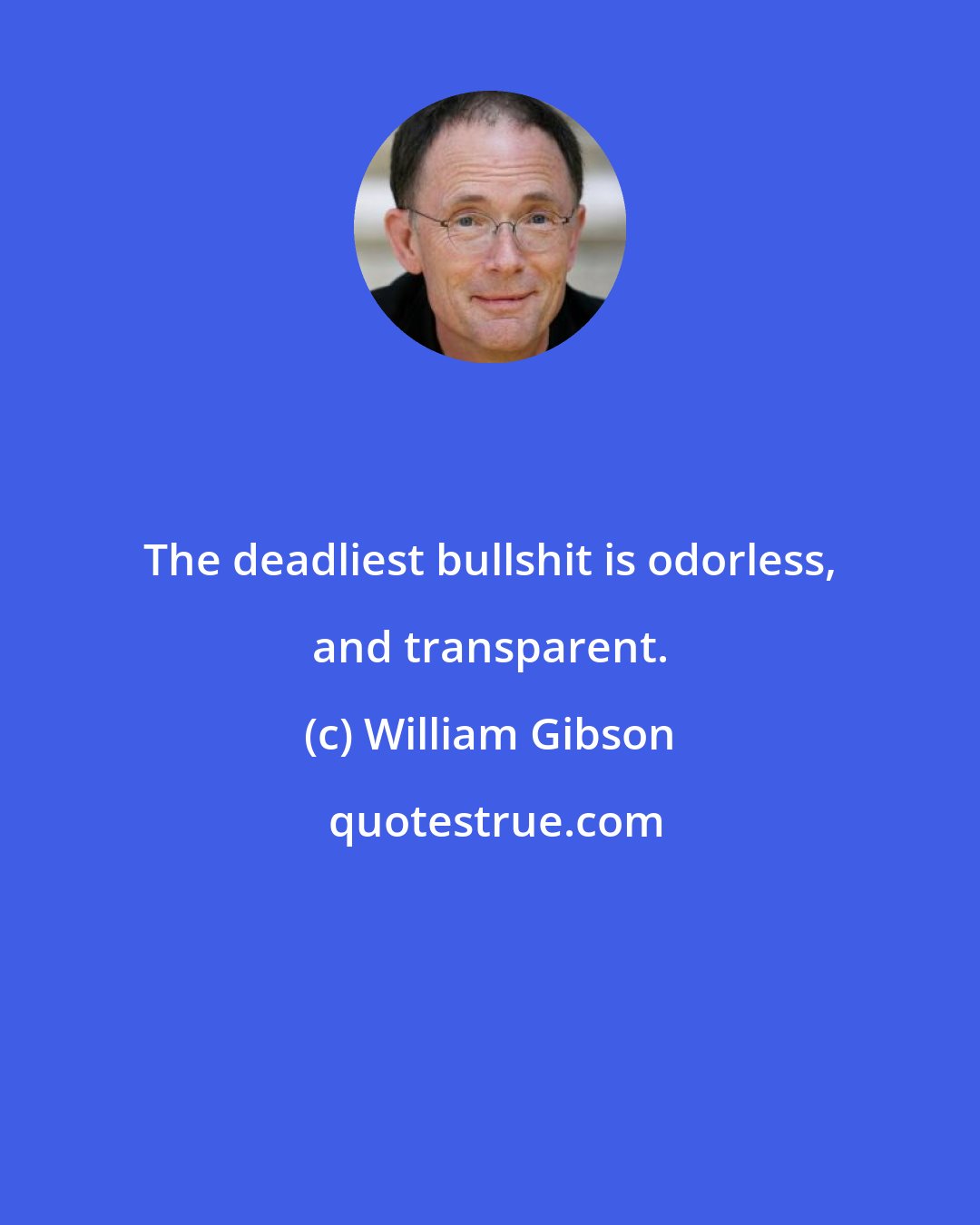 The deadliest bullshit is odorless, and transparent.

(c) William Gibson

quotestrue.com